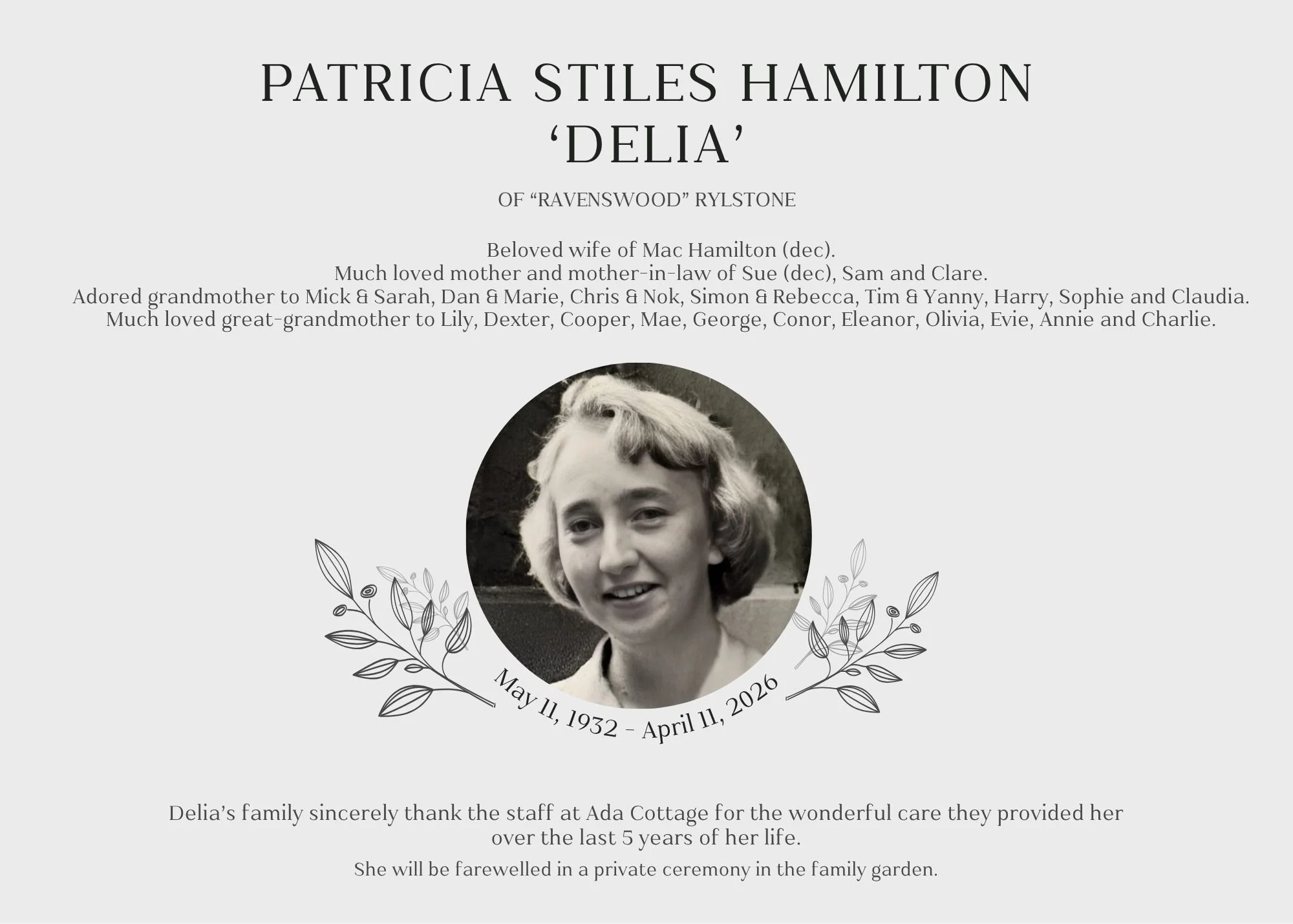 PATRICIA STILES HAMILTON
'DELIA'

OF "RAVENSWOOD" RYLSTONE

Beloved wife of Mac Hamilton (dec).
Much loved mother and mother-in-law of Sue (dec), Sam and Clare.
Adored grandmother to Mick & Sarah, Dan & Marie, Chris & Nok, Simon & Rebecca, Tim & Yanny, Harry, Sophie and Claudia.
Much loved great-grandmother to Lily, Dexter, Cooper, Mae, George, Conor, Eleanor, Olivia, Evie, Annie and Charlie.

May 11, 1932 - April 11, 2026

Delia's family sincerely thank the staff at Ada Cottage for the wonderful care they provided her over the last 5 years of her life.

She will be farewelled in a private ceremony in the family garden.